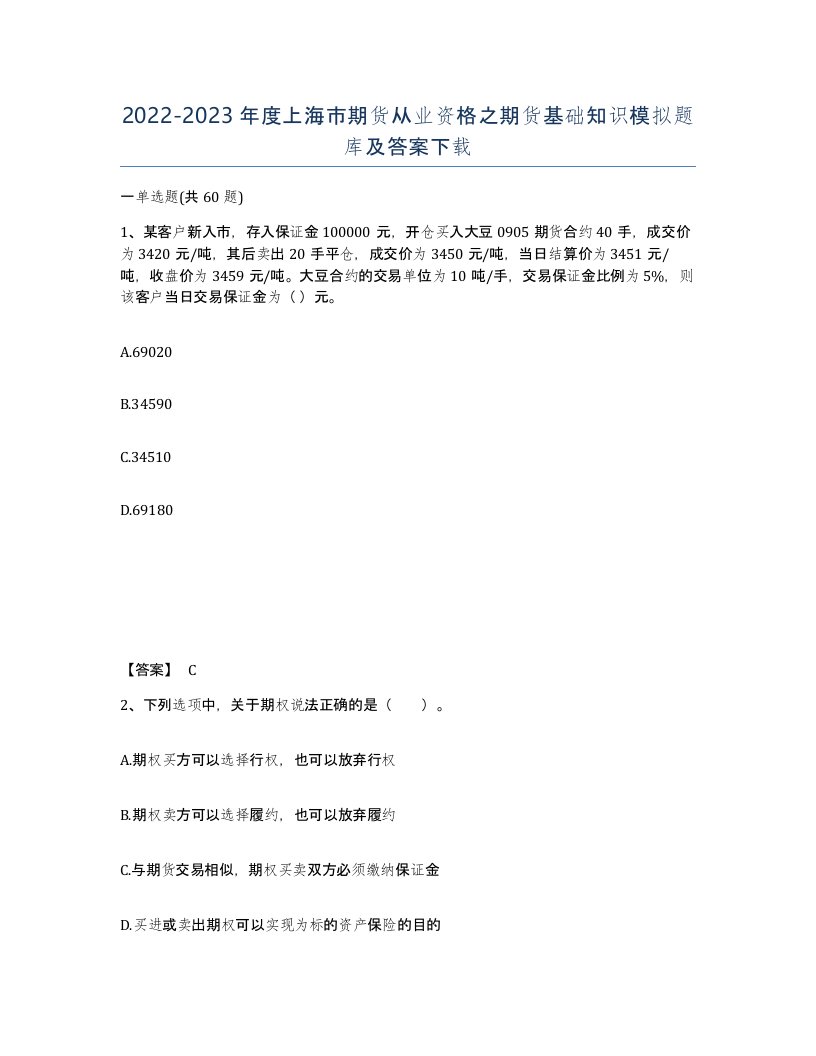 2022-2023年度上海市期货从业资格之期货基础知识模拟题库及答案下载

一单选题(共60题)

1、某客户新入市，存入保证金100000元，开仓买入大豆0905期货合约40手，成交价为3420元/吨，其后卖出20手平仓，成交价为3450元/吨，当日结算价为3451元/吨，收盘价为3459元/吨。大豆合约的交易单位为10吨/手，交易保证金比例为5%，则该客户当日交易保证金为（）元。

A.69020

B.34590

C.34510

D.69180

【答案】 C

2、下列选项中，关于期权说法正确的是（　　）。

A.期权买方可以选择行权，也可以放弃行权

B.期权卖方可以选择履约，也可以放弃履约

C.与期货交易相似，期权买卖双方必须缴纳保证金

D.买进或卖出期权可以实现为标的资产保险的目的